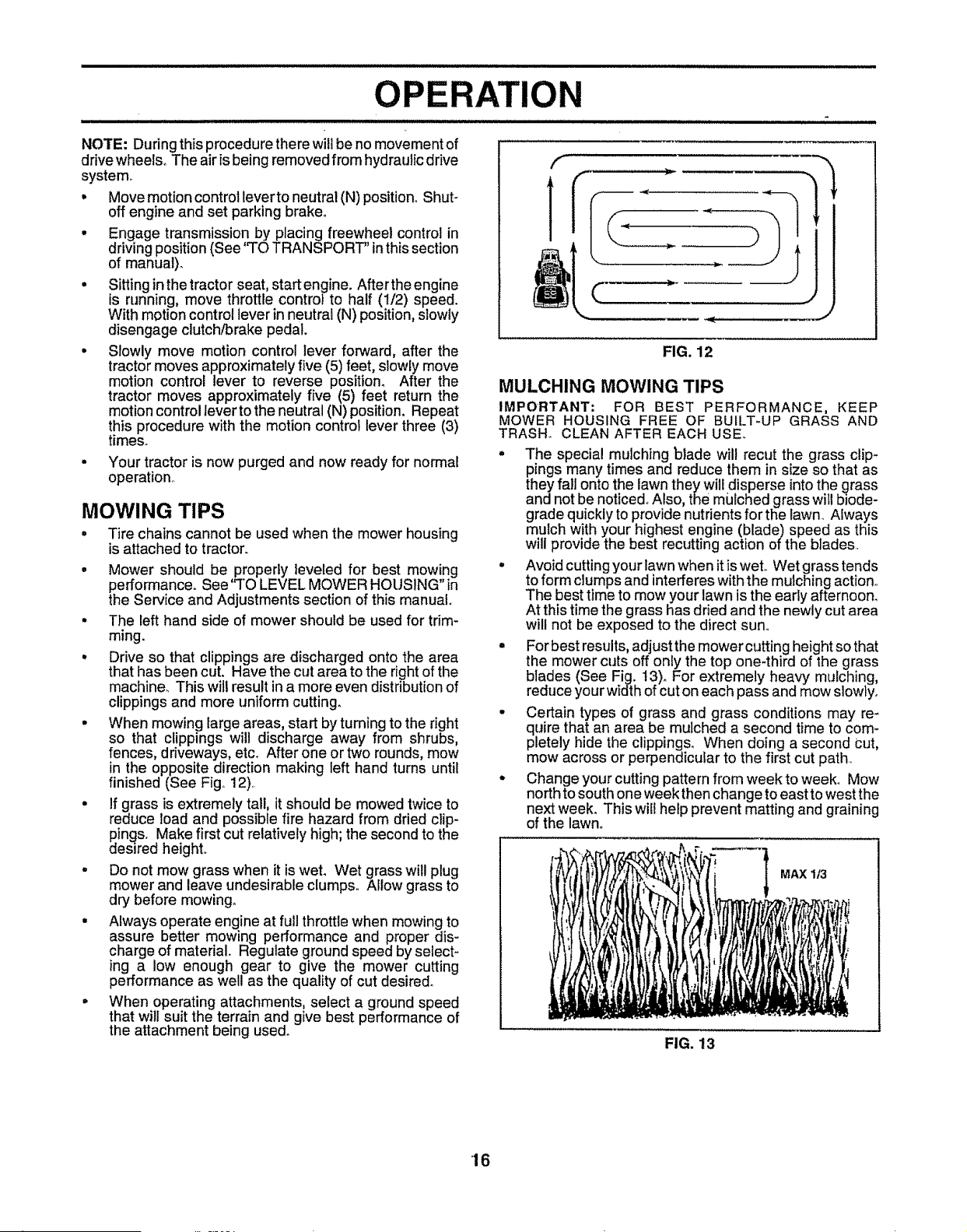 OPERATION

NOTE: During this procedure there will be no movement of drive wheels. The air is being removed from hydraulic drive system.

• Move motion control lever to neutral (N) position. Shut-off engine and set parking brake.

• Engage transmission by placing freewheel control in driving position (See "TO TRANSPORT" in this section of manual).

• Sitting in the tractor seat, start engine. After the engine is running, move throttle control to half (1/2) speed. With motion control lever in neutral (N) position, slowly disengage clutch/brake pedal.

• Slowly move motion control lever forward, after the tractor moves approximately five (5) feet, slowly move motion control lever to reverse position. After the tractor moves approximately five (5) feet return the motion control lever to the neutral (N) position. Repeat this procedure with the motion control lever three (3) times.

• Your tractor is now purged and now ready for normal operation.

MOWING TIPS

• Tire chains cannot be used when the mower housing is attached to tractor.

• Mower should be properly leveled for best mowing performance. See "TO LEVEL MOWER HOUSING" in the Service and Adjustments section of this manual.

• The left hand side of mower should be used for trimming.

• Drive so that clippings are discharged onto the area that has been cut. Have the cut area to the right of the machine. This will result in a more even distribution of clippings and more uniform cutting.

• When mowing large areas, start by turning to the right so that clippings will discharge away from shrubs, fences, driveways, etc. After one or two rounds, mow in the opposite direction making left hand turns until finished (See Fig. 12).

• If grass is extremely tall, it should be mowed twice to reduce load and possible fire hazard from dried clippings. Make first cut relatively high; the second to the desired height.

• Do not mow grass when it is wet. Wet grass will plug mower and leave undesirable clumps. Allow grass to dry before mowing.

• Always operate engine at full throttle when mowing to assure better mowing performance and proper discharge of material. Regulate ground speed by selecting a low enough gear to give the mower cutting performance as well as the quality of cut desired.

• When operating attachments, select a ground speed that will suit the terrain and give best performance of the attachment being used.

FIG. 12

MULCHING MOWING TIPS

IMPORTANT: FOR BEST PERFORMANCE, KEEP MOWER HOUSING FREE OF BUILT-UP GRASS AND TRASH. CLEAN AFTER EACH USE.

• The special mulching blade will recut the grass clippings many times and reduce them in size so that as they fall onto the lawn they will disperse into the grass and not be noticed. Also, the mulched grass will biodegrade quickly to provide nutrients for the lawn. Always mulch with your highest engine (blade) speed as this will provide the best recutting action of the blades.

• Avoid cutting your lawn when it is wet. Wet grass tends to form clumps and interferes with the mulching action. The best time to mow your lawn is the early afternoon. At this time the grass has dried and the newly cut area will not be exposed to the direct sun.

• For best results, adjust the mower cutting height so that the mower cuts off only the top one-third of the grass blades (See Fig. 13). For extremely heavy mulching, reduce your width of cut on each pass and mow slowly.

• Certain types of grass and grass conditions may require that an area be mulched a second time to completely hide the clippings. When doing a second cut, mow across or perpendicular to the first cut path.

• Change your cutting pattern from week to week. Mow north to south one week then change to east to west the next week. This will help prevent matting and graining of the lawn.

MAX 1/3

FIG. 13

16